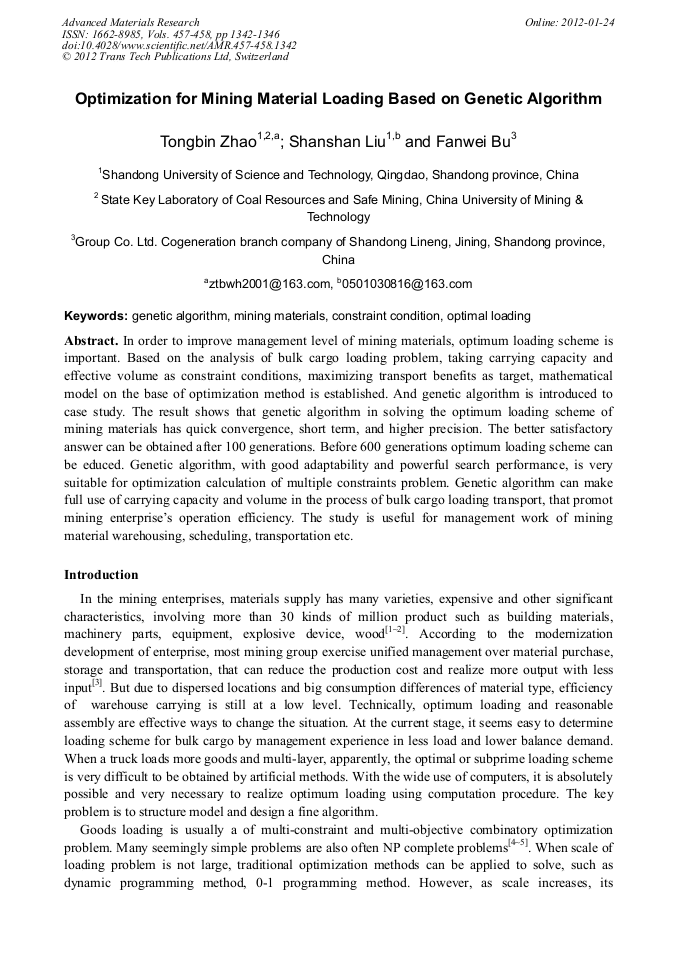 Advanced Materials Research
ISSN: 1662-8985, Vols. 457-458, pp 1342-1346
doi:10.4028/www.scientific.net/AMR.457-458.1342
© 2012 Trans Tech Publications Ltd, Switzerland

Online: 2012-01-24

Optimization for Mining Material Loading Based on Genetic Algorithm

Tongbin Zhao$^{1,2,a}$; Shanshan Liu$^{1,b}$ and Fanwei Bu$^{3}$

$^{1}$Shandong University of Science and Technology, Qingdao, Shandong province, China

$^{2}$ State Key Laboratory of Coal Resources and Safe Mining, China University of Mining & Technology

$^{3}$Group Co. Ltd. Cogeneration branch company of Shandong Lineng, Jining, Shandong province, China

$^{a}$ztbwh2001@163.com, $^{b}$0501030816@163.com

Keywords: genetic algorithm, mining materials, constraint condition, optimal loading

Abstract. In order to improve management level of mining materials, optimum loading scheme is important. Based on the analysis of bulk cargo loading problem, taking carrying capacity and effective volume as constraint conditions, maximizing transport benefits as target, mathematical model on the base of optimization method is established. And genetic algorithm is introduced to case study. The result shows that genetic algorithm in solving the optimum loading scheme of mining materials has quick convergence, short term, and higher precision. The better satisfactory answer can be obtained after 100 generations. Before 600 generations optimum loading scheme can be educed. Genetic algorithm, with good adaptability and powerful search performance, is very suitable for optimization calculation of multiple constraints problem. Genetic algorithm can make full use of carrying capacity and volume in the process of bulk cargo loading transport, that promot mining enterprise's operation efficiency. The study is useful for management work of mining material warehousing, scheduling, transportation etc.

Introduction

In the mining enterprises, materials supply has many varieties, expensive and other significant characteristics, involving more than 30 kinds of million product such as building materials, machinery parts, equipment, explosive device, wood$^{[1-2]}$. According to the modernization development of enterprise, most mining group exercise unified management over material purchase, storage and transportation, that can reduce the production cost and realize more output with less input$^{[3]}$. But due to dispersed locations and big consumption differences of material type, efficiency of warehouse carrying is still at a low level. Technically, optimum loading and reasonable assembly are effective ways to change the situation. At the current stage, it seems easy to determine loading scheme for bulk cargo by management experience in less load and lower balance demand. When a truck loads more goods and multi-layer, apparently, the optimal or subprime loading scheme is very difficult to be obtained by artificial methods. With the wide use of computers, it is absolutely possible and very necessary to realize optimum loading using computation procedure. The key problem is to structure model and design a fine algorithm.

Goods loading is usually a of multi-constraint and multi-objective combinatory optimization problem. Many seemingly simple problems are also often NP complete problems$^{[4-5]}$. When scale of loading problem is not large, traditional optimization methods can be applied to solve, such as dynamic programming method, 0-1 programming method. However, as scale increases, its